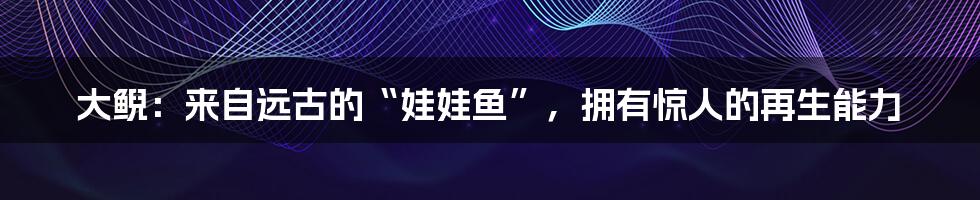 大鲵：来自远古的“娃娃鱼”，拥有惊人的再生能力